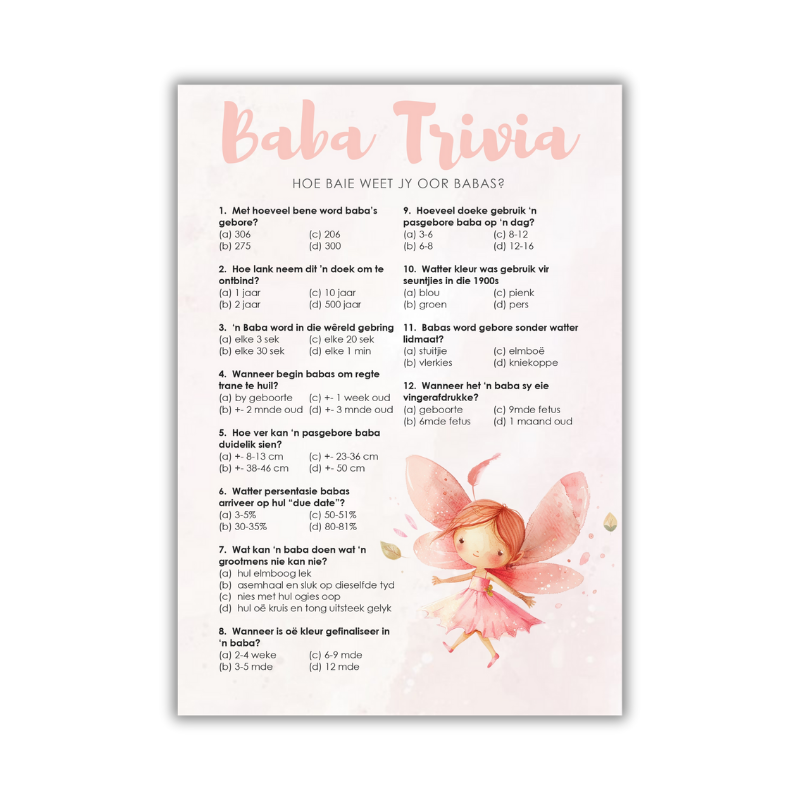 Baba Trivia

HOE BAIE WEET JY OOR BABAS?

1. Met hoeveel bene word baba's gebore?
(a) 306 (c) 206
(b) 275 (d) 300

2. Hoe lank neem dit 'n doek om te ontbind?
(a) 1 jaar (c) 10 jaar
(b) 2 jaar (d) 500 jaar

3. 'n Baba word in die wêreld gebring
(a) elke 3 sek (c) elke 20 sek
(b) elke 30 sek (d) elke 1 min

4. Wanneer begin babas om regte trane te huil?
(a) by geboorte (c) +- 1 week oud
(b) +- 2 mnde oud (d) +- 3 mnde oud

5. Hoe ver kan 'n pasgebore baba duidelik sien?
(a) +- 8-13 cm (c) +- 23-36 cm
(b) +- 38-46 cm (d) +- 50 cm

6. Watter persentasie babas arriveer op hul "due date"?
(a) 3-5% (c) 50-51%
(b) 30-35% (d) 80-81%

7. Wat kan 'n baba doen wat 'n grootmens nie kan nie?
(a) hul elmboog lek
(b) asemhaal en sluk op dieselfde tyd
(c) nies met hul ogies oop
(d) hul oë kruis en tong uitsteek gelyk

8. Wanneer is oë kleur gefinaliseer in 'n baba?
(a) 2-4 weke (c) 6-9 mde
(b) 3-5 mde (d) 12 mde

9. Hoeveel doeke gebruik 'n pasgebore baba op 'n dag?
(a) 3-6 (c) 8-12
(b) 6-8 (d) 12-16

10. Watter kleur was gebruik vir seuntjies in die 1900s
(a) blou (c) pienk
(b) groen (d) pers

11. Babas word gebore sonder watter lidmaat?
(a) stuitjie (c) elmboë
(b) vlerkies (d) kniekoppe

12. Wanneer het 'n baba sy eie vingerafdrukke?
(a) geboorte (c) 9mde fetus
(b) 6mde fetus (d) 1 maand oud